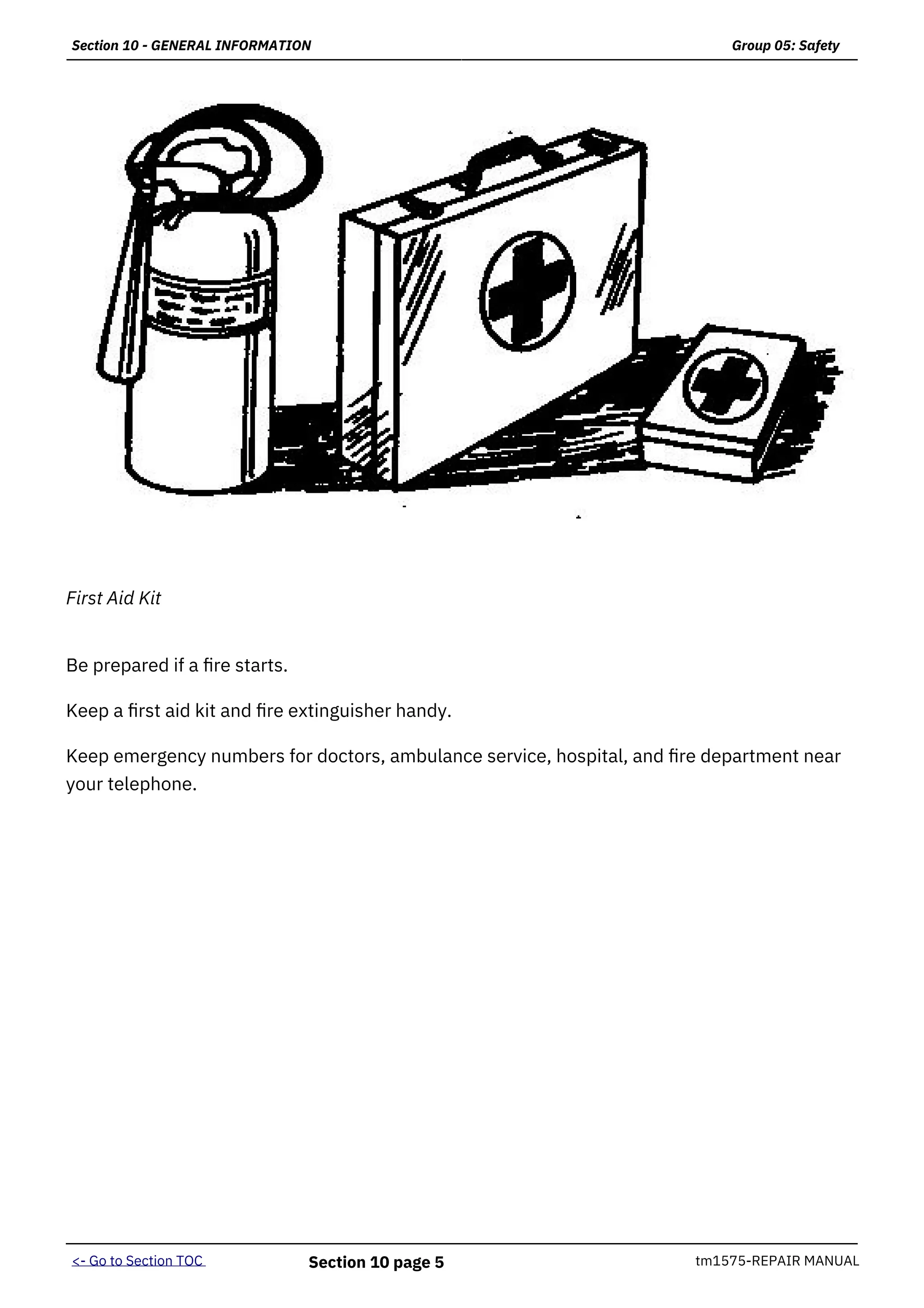 Section 10 - GENERAL INFORMATION

Group 05: Safety

First Aid Kit

Be prepared if a fire starts.

Keep a first aid kit and fire extinguisher handy.

Keep emergency numbers for doctors, ambulance service, hospital, and fire department near your telephone.

<- Go to Section TOC

Section 10 page 5

tm1575-REPAIR MANUAL